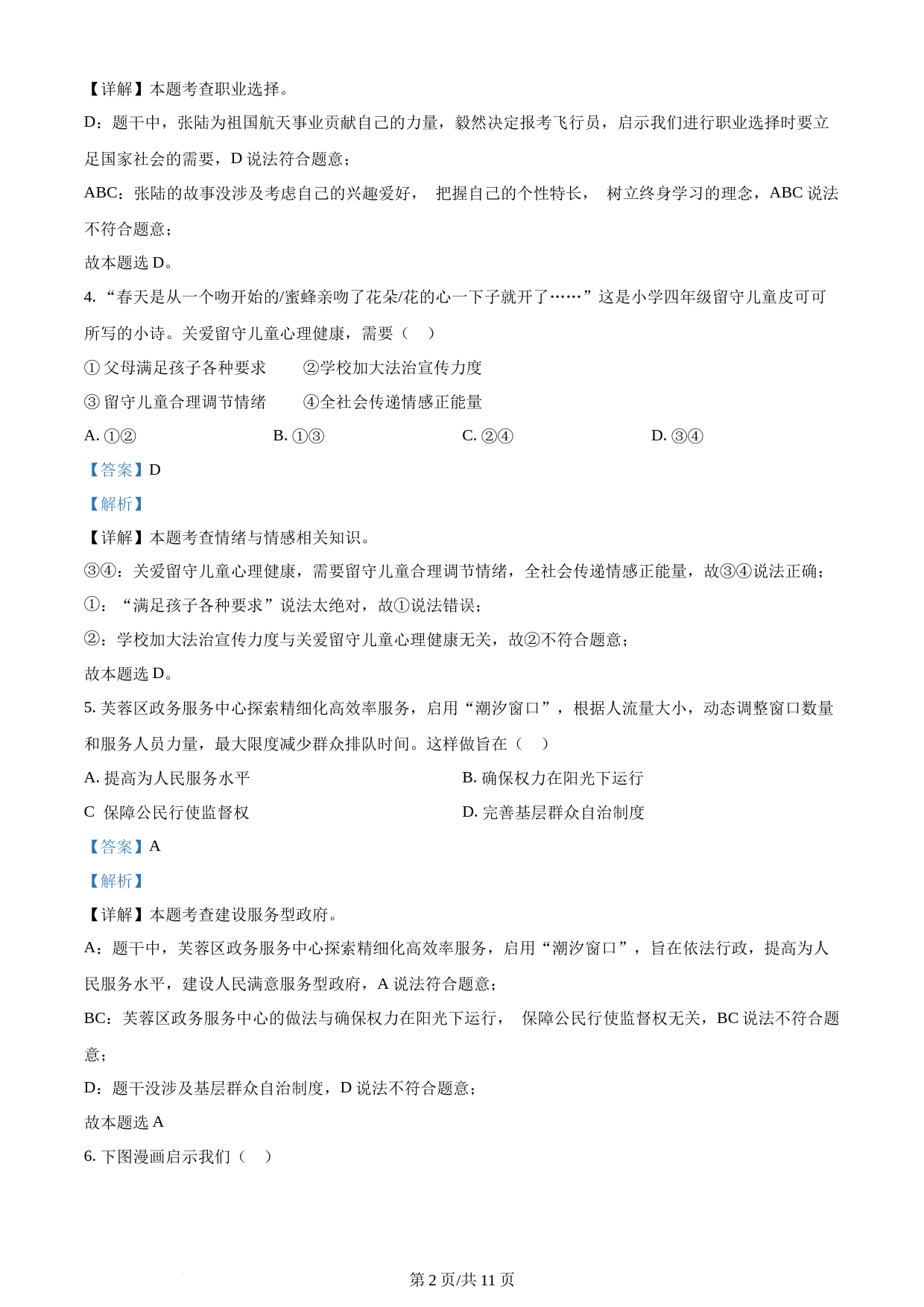 【详解】本题考查职业选择。

D：题干中，张陆为祖国航天事业贡献自己的力量，毅然决定报考飞行员，启示我们进行职业选择时要立足国家社会的需要，D 说法符合题意；

ABC：张陆的故事没涉及考虑自己的兴趣爱好， 把握自己的个性特长， 树立终身学习的理念，ABC 说法不符合题意；

故本题选 D。

4. “春天是从一个吻开始的/蜜蜂亲吻了花朵/花的心一下子就开了……”这是小学四年级留守儿童皮可可所写的小诗。关爱留守儿童心理健康，需要（　）

① 父母满足孩子各种要求　　②学校加大法治宣传力度

③ 留守儿童合理调节情绪　　④全社会传递情感正能量

A. ①②　　B. ①③　　C. ②④　　D. ③④

【答案】D

【解析】

【详解】本题考查情绪与情感相关知识。

③④：关爱留守儿童心理健康，需要留守儿童合理调节情绪，全社会传递情感正能量，故③④说法正确；

①：“满足孩子各种要求”说法太绝对，故①说法错误；

②：学校加大法治宣传力度与关爱留守儿童心理健康无关，故②不符合题意；

故本题选 D。

5. 芙蓉区政务服务中心探索精细化高效率服务，启用“潮汐窗口”，根据人流量大小，动态调整窗口数量和服务人员力量，最大限度减少群众排队时间。这样做旨在（　）

A. 提高为人民服务水平　　B. 确保权力在阳光下运行

C 保障公民行使监督权　　D. 完善基层群众自治制度

【答案】A

【解析】

【详解】本题考查建设服务型政府。

A：题干中，芙蓉区政务服务中心探索精细化高效率服务，启用“潮汐窗口”，旨在依法行政，提高为人民服务水平，建设人民满意服务型政府，A 说法符合题意；

BC：芙蓉区政务服务中心的做法与确保权力在阳光下运行， 保障公民行使监督权无关，BC 说法不符合题意；

D：题干没涉及基层群众自治制度，D 说法不符合题意；

故本题选 A

6. 下图漫画启示我们（　）

第 2 页/共 11 页